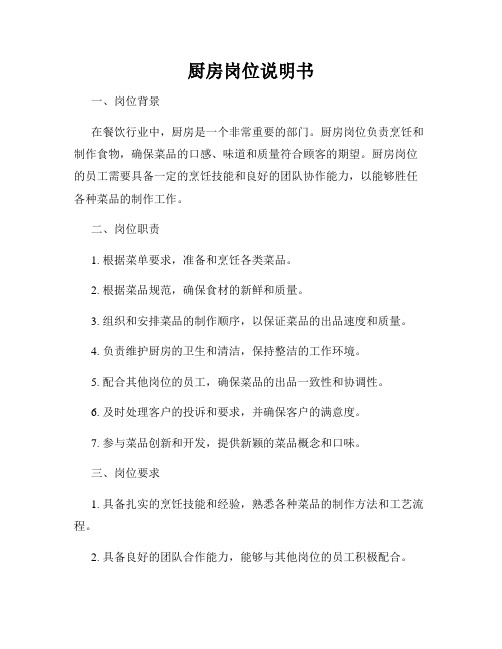 厨房岗位说明书

一、岗位背景

在餐饮行业中，厨房是一个非常重要的部门。厨房岗位负责烹饪和制作食物，确保菜品的口感、味道和质量符合顾客的期望。厨房岗位的员工需要具备一定的烹饪技能和良好的团队协作能力，以能够胜任各种菜品的制作工作。

二、岗位职责

1. 根据菜单要求，准备和烹饪各类菜品。

2. 根据菜品规范，确保食材的新鲜和质量。

3. 组织和安排菜品的制作顺序，以保证菜品的出品速度和质量。

4. 负责维护厨房的卫生和清洁，保持整洁的工作环境。

5. 配合其他岗位的员工，确保菜品的出品一致性和协调性。

6. 及时处理客户的投诉和要求，并确保客户的满意度。

7. 参与菜品创新和开发，提供新颖的菜品概念和口味。

三、岗位要求

1. 具备扎实的烹饪技能和经验，熟悉各种菜品的制作方法和工艺流程。

2. 具备良好的团队合作能力，能够与其他岗位的员工积极配合。